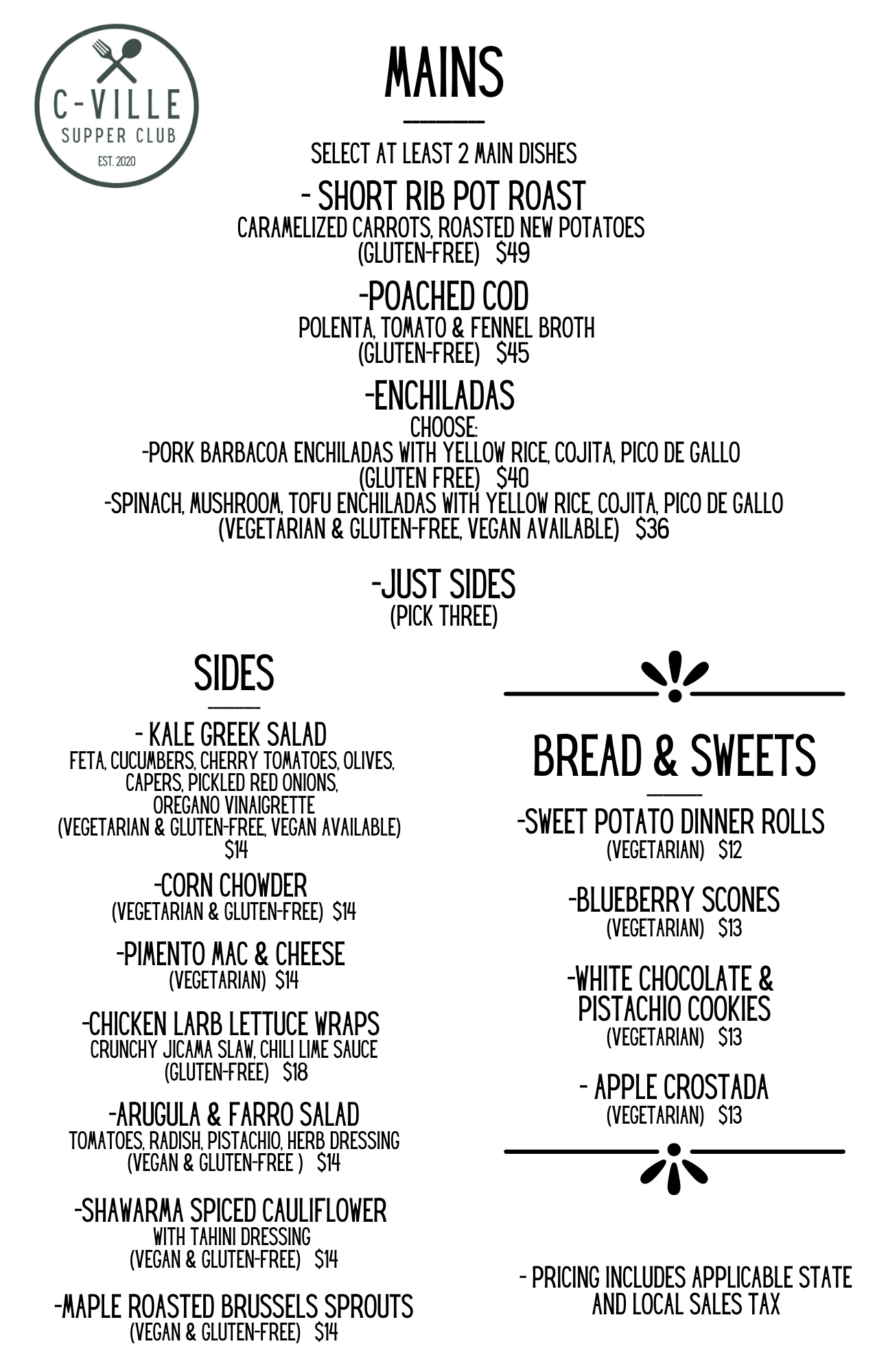 C-VILLE
SUPPER CLUB
EST. 2020

MAINS

SELECT AT LEAST 2 MAIN DISHES

- SHORT RIB POT ROAST
CARAMELIZED CARROTS, ROASTED NEW POTATOES
(GLUTEN-FREE) $49

-POACHED COD
POLENTA, TOMATO & FENNEL BROTH
(GLUTEN-FREE) $45

-ENCHILADAS
CHOOSE:
-PORK BARBACOA ENCHILADAS WITH YELLOW RICE, COJITA, PICO DE GALLO
(GLUTEN FREE) $40
-SPINACH, MUSHROOM, TOFU ENCHILADAS WITH YELLOW RICE, COJITA, PICO DE GALLO
(VEGETARIAN & GLUTEN-FREE, VEGAN AVAILABLE) $36

-JUST SIDES
(PICK THREE)

SIDES

- KALE GREEK SALAD
FETA, CUCUMBERS, CHERRY TOMATOES, OLIVES, CAPERS, PICKLED RED ONIONS, OREGANO VINAIGRETTE
(VEGETARIAN & GLUTEN-FREE, VEGAN AVAILABLE)
$14

-CORN CHOWDER
(VEGETARIAN & GLUTEN-FREE) $14

-PIMENTO MAC & CHEESE
(VEGETARIAN) $14

-CHICKEN LARB LETTUCE WRAPS
CRUNCHY JICAMA SLAW, CHILI LIME SAUCE
(GLUTEN-FREE) $18

-ARUGULA & FARRO SALAD
TOMATOES, RADISH, PISTACHIO, HERB DRESSING
(VEGAN & GLUTEN-FREE ) $14

-SHAWARMA SPICED CAULIFLOWER
WITH TAHINI DRESSING
(VEGAN & GLUTEN-FREE) $14

-MAPLE ROASTED BRUSSELS SPROUTS
(VEGAN & GLUTEN-FREE) $14

BREAD & SWEETS

-SWEET POTATO DINNER ROLLS
(VEGETARIAN) $12

-BLUEBERRY SCONES
(VEGETARIAN) $13

-WHITE CHOCOLATE & PISTACHIO COOKIES
(VEGETARIAN) $13

- APPLE CROSTADA
(VEGETARIAN) $13

- PRICING INCLUDES APPLICABLE STATE AND LOCAL SALES TAX